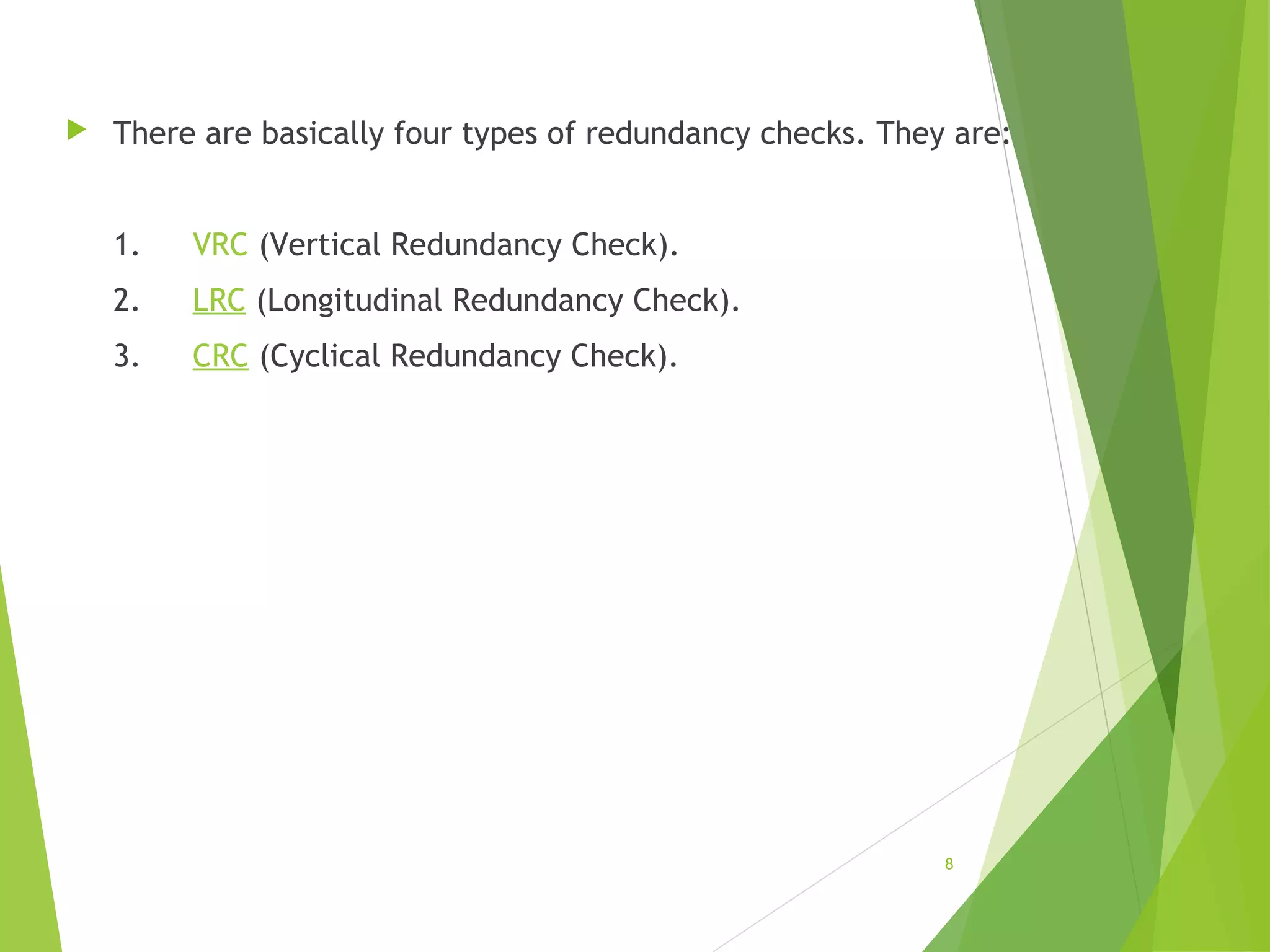 There are basically four types of redundancy checks. They are:

1. VRC (Vertical Redundancy Check).
2. LRC (Longitudinal Redundancy Check).
3. CRC (Cyclical Redundancy Check).

8